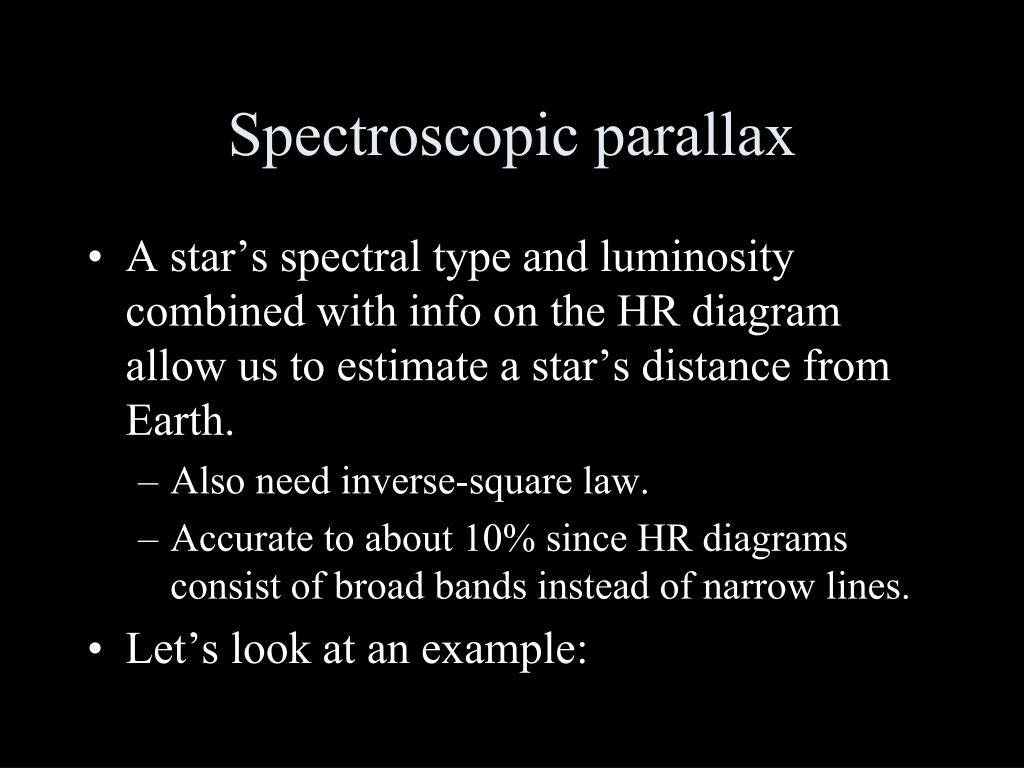 Spectroscopic parallax

• A star’s spectral type and luminosity combined with info on the HR diagram allow us to estimate a star’s distance from Earth.
– Also need inverse-square law.
– Accurate to about 10% since HR diagrams consist of broad bands instead of narrow lines.
• Let’s look at an example: